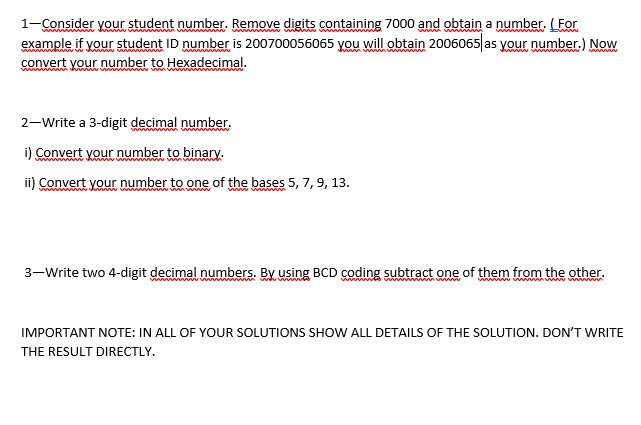 1—Consider your student number. Remove digits containing 7000 and obtain a number. ( For example if your student ID number is 200700056065 you will obtain 2006065 as your number.) Now convert your number to Hexadecimal.

2—Write a 3-digit decimal number.

i) Convert your number to binary.

ii) Convert your number to one of the bases 5, 7, 9, 13.

3—Write two 4-digit decimal numbers. By using BCD coding subtract one of them from the other.

IMPORTANT NOTE: IN ALL OF YOUR SOLUTIONS SHOW ALL DETAILS OF THE SOLUTION. DON'T WRITE THE RESULT DIRECTLY.